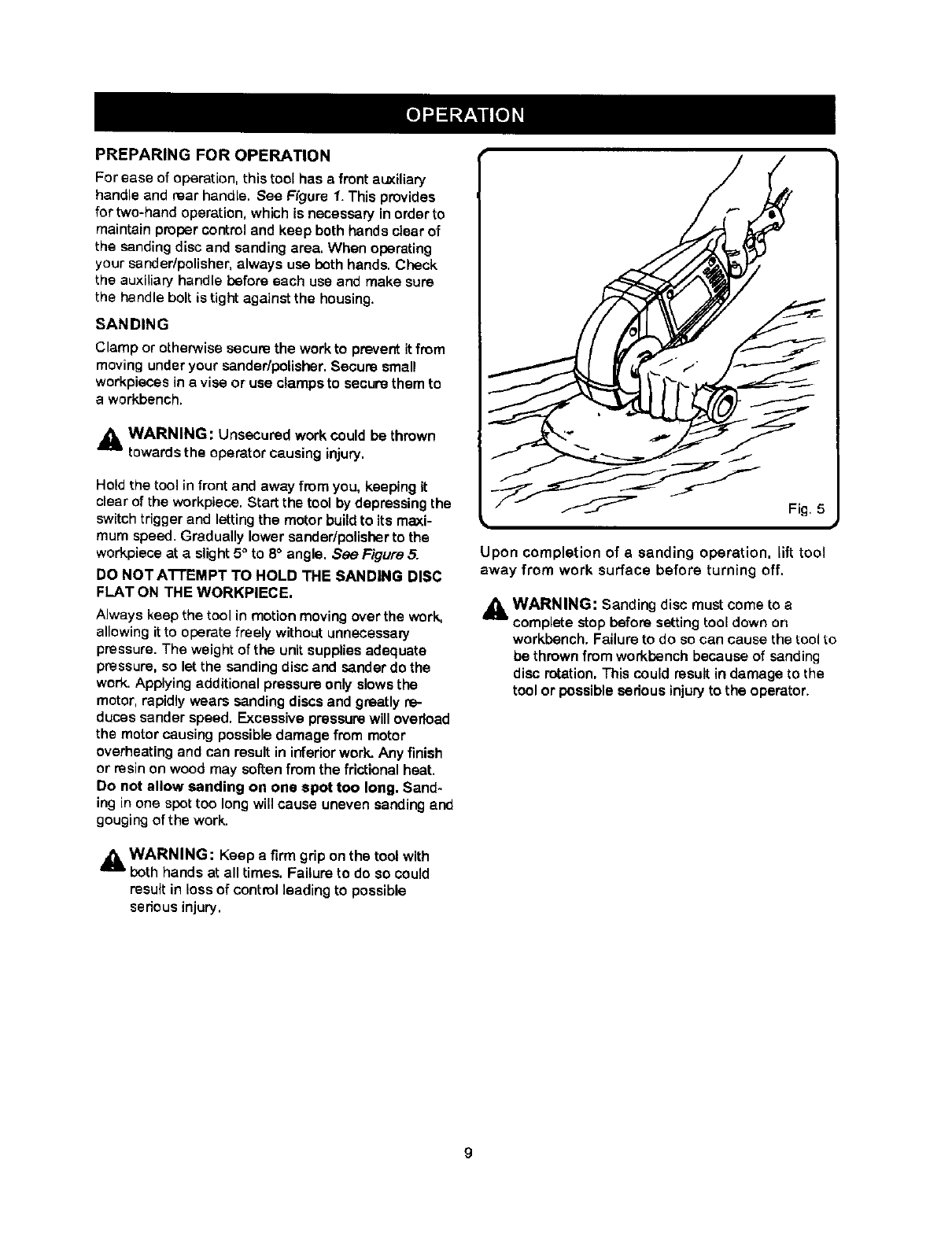 OPERATION

PREPARING FOR OPERATION

For ease of operation, this tool has a front auxiliary handle and rear handle. See Figure 1. This provides for two-hand operation, which is necessary in order to maintain proper control and keep both hands clear of the sanding disc and sanding area. When operating your sander/polisher, always use both hands. Check the auxiliary handle before each use and make sure the handle bolt is tight against the housing.

SANDING

Clamp or otherwise secure the work to prevent it from moving under your sander/polisher. Secure small workpieces in a vise or use clamps to secure them to a workbench.

WARNING: Unsecured work could be thrown towards the operator causing injury.

Hold the tool in front and away from you, keeping it clear of the workpiece. Start the tool by depressing the switch trigger and letting the motor build to its maximum speed. Gradually lower sander/polisher to the workpiece at a slight 5° to 8° angle. See Figure 5.

DO NOT ATTEMPT TO HOLD THE SANDING DISC FLAT ON THE WORKPIECE.

Always keep the tool in motion moving over the work, allowing it to operate freely without unnecessary pressure. The weight of the unit supplies adequate pressure, so let the sanding disc and sander do the work. Applying additional pressure only slows the motor, rapidly wears sanding discs and greatly reduces sander speed. Excessive pressure will overload the motor causing possible damage from motor overheating and can result in inferior work. Any finish or resin on wood may soften from the frictional heat. Do not allow sanding on one spot too long. Sanding in one spot too long will cause uneven sanding and gouging of the work.

WARNING: Keep a firm grip on the tool with both hands at all times. Failure to do so could result in loss of control leading to possible serious injury.

Fig. 5

Upon completion of a sanding operation, lift tool away from work surface before turning off.

WARNING: Sanding disc must come to a complete stop before setting tool down on workbench. Failure to do so can cause the tool to be thrown from workbench because of sanding disc rotation. This could result in damage to the tool or possible serious injury to the operator.

9